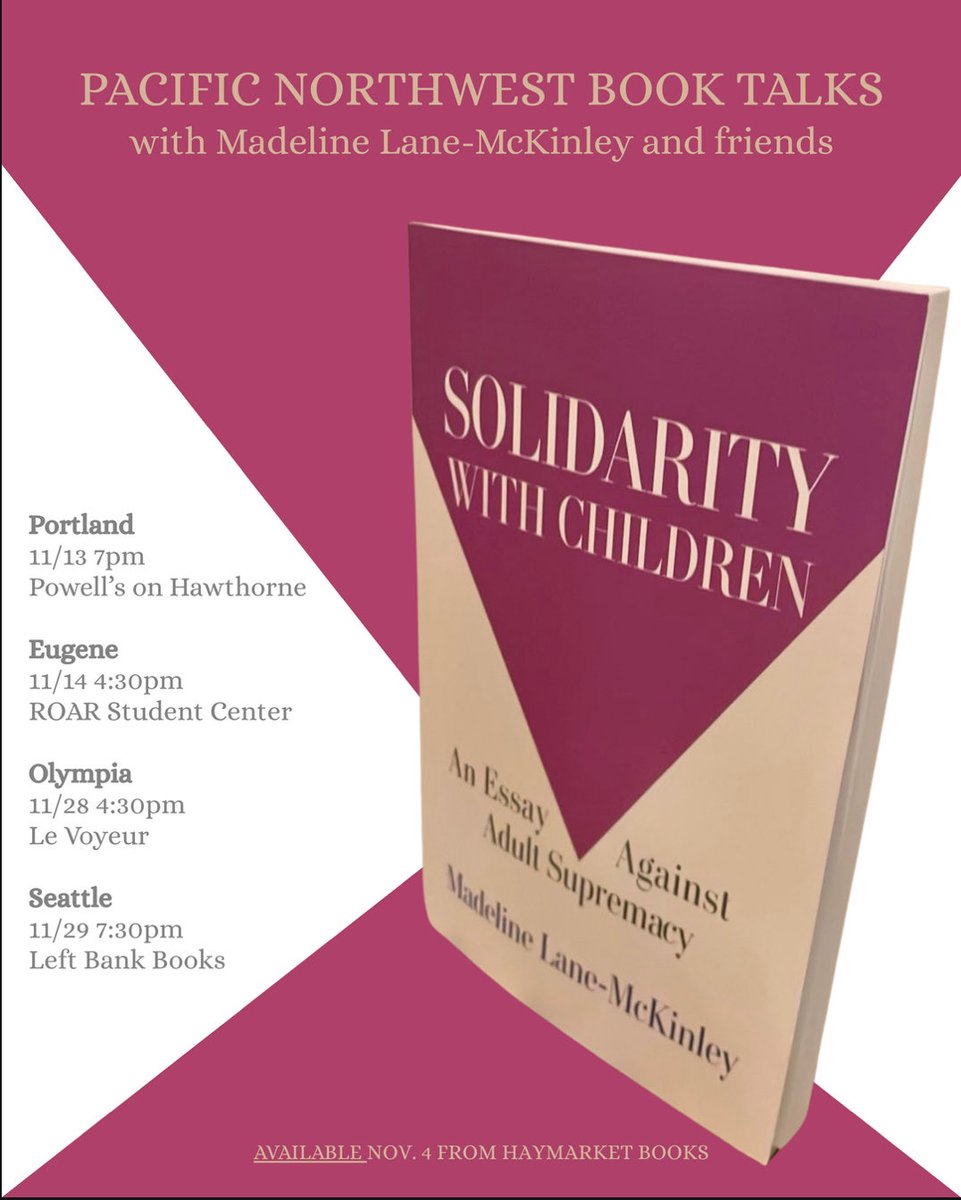 PACIFIC NORTHWEST BOOK TALKS
with Madeline Lane-McKinley and friends

Portland
11/13 7pm
Powell's on Hawthorne

Eugene
11/14 4:30pm
ROAR Student Center

Olympia
11/28 4:30pm
Le Voyeur

Seattle
11/29 7:30pm
Left Bank Books

SOLIDARITY WITH CHILDREN

An Essay Against Adult Supremacy

Madeline Lane-McKinley

AVAILABLE NOV. 4 FROM HAYMARKET BOOKS